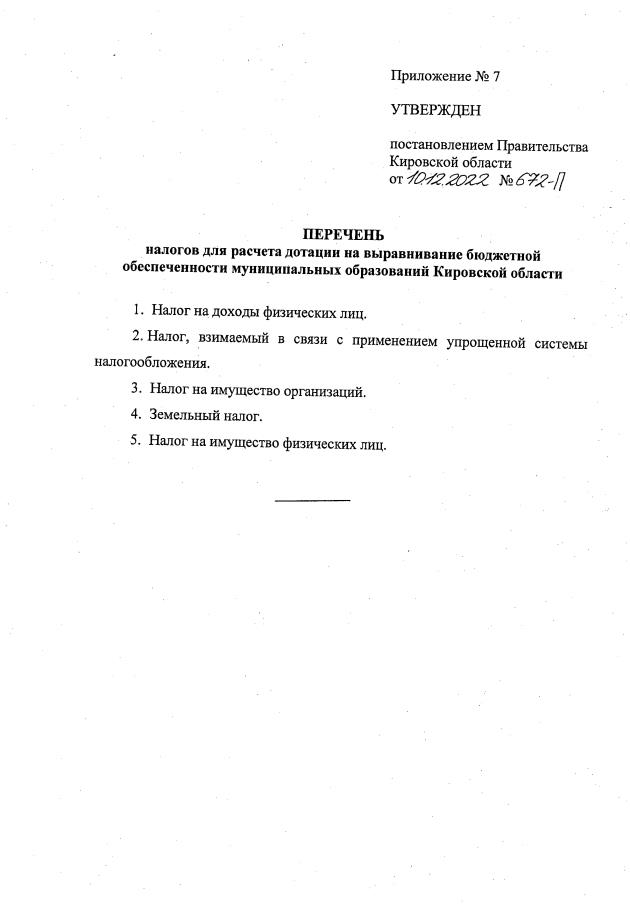 Приложение № 7

УТВЕРЖДЕН

постановлением Правительства Кировской области
от 10.12.2022 № 672-П

ПЕРЕЧЕНЬ
налогов для расчета дотации на выравнивание бюджетной обеспеченности муниципальных образований Кировской области

1. Налог на доходы физических лиц.

2. Налог, взимаемый в связи с применением упрощенной системы налогообложения.

3. Налог на имущество организаций.

4. Земельный налог.

5. Налог на имущество физических лиц.